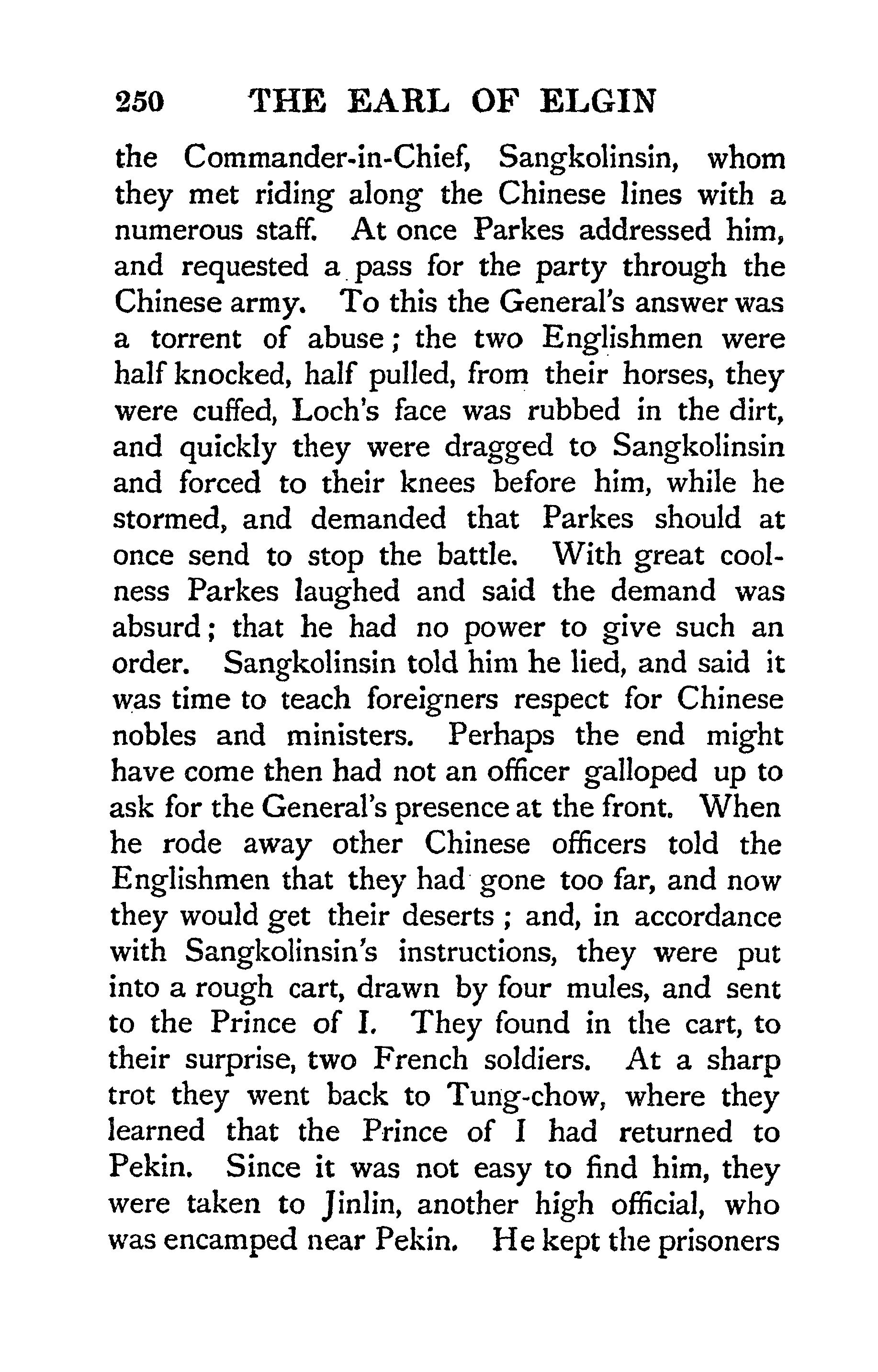 250 THE EARL OF ELGIN

the Commander-in-Chief, Sangkolinsin, whom they met riding along the Chinese lines with a numerous staff. At once Parkes addressed him, and requested a pass for the party through the Chinese army. To this the General's answer was a torrent of abuse; the two Englishmen were half knocked, half pulled, from their horses, they were cuffed, Loch's face was rubbed in the dirt, and quickly they were dragged to Sangkolinsin and forced to their knees before him, while he stormed, and demanded that Parkes should at once send to stop the battle. With great coolness Parkes laughed and said the demand was absurd; that he had no power to give such an order. Sangkolinsin told him he lied, and said it was time to teach foreigners respect for Chinese nobles and ministers. Perhaps the end might have come then had not an officer galloped up to ask for the General's presence at the front. When he rode away other Chinese officers told the Englishmen that they had gone too far, and now they would get their deserts; and, in accordance with Sangkolinsin's instructions, they were put into a rough cart, drawn by four mules, and sent to the Prince of I. They found in the cart, to their surprise, two French soldiers. At a sharp trot they went back to Tung-chow, where they learned that the Prince of I had returned to Pekin. Since it was not easy to find him, they were taken to Jinlin, another high official, who was encamped near Pekin. He kept the prisoners